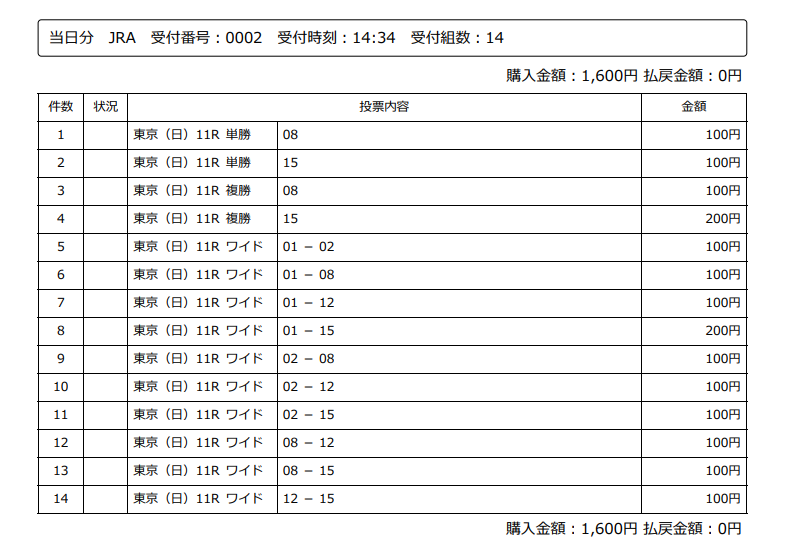 当日分　JRA　受付番号：0002　受付時刻：14:34　受付組数：14

購入金額：1,600円 払戻金額：0円

| 件数 | 状況 | 投票内容 | | 金額 |
|---|---|---|---|---|
| 1 | | 東京（日）11R 単勝 | 08 | 100円 |
| 2 | | 東京（日）11R 単勝 | 15 | 100円 |
| 3 | | 東京（日）11R 複勝 | 08 | 100円 |
| 4 | | 東京（日）11R 複勝 | 15 | 200円 |
| 5 | | 東京（日）11R ワイド | 01 － 02 | 100円 |
| 6 | | 東京（日）11R ワイド | 01 － 08 | 100円 |
| 7 | | 東京（日）11R ワイド | 01 － 12 | 100円 |
| 8 | | 東京（日）11R ワイド | 01 － 15 | 200円 |
| 9 | | 東京（日）11R ワイド | 02 － 08 | 100円 |
| 10 | | 東京（日）11R ワイド | 02 － 12 | 100円 |
| 11 | | 東京（日）11R ワイド | 02 － 15 | 100円 |
| 12 | | 東京（日）11R ワイド | 08 － 12 | 100円 |
| 13 | | 東京（日）11R ワイド | 08 － 15 | 100円 |
| 14 | | 東京（日）11R ワイド | 12 － 15 | 100円 |

購入金額：1,600円 払戻金額：0円